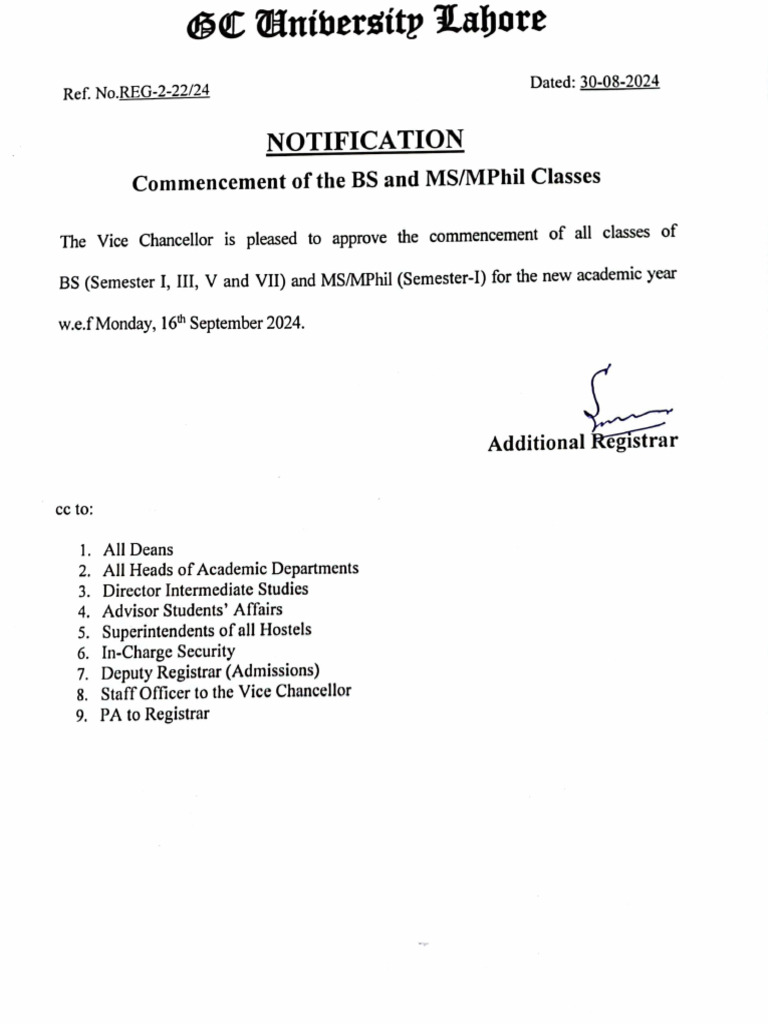 GC University Lahore

Ref. No.REG-2-22/24

Dated: 30-08-2024

NOTIFICATION

Commencement of the BS and MS/MPhil Classes

The Vice Chancellor is pleased to approve the commencement of all classes of BS (Semester I, III, V and VII) and MS/MPhil (Semester-I) for the new academic year w.e.f Monday, 16$^{th}$ September 2024.

Additional Registrar

cc to:

1. All Deans
2. All Heads of Academic Departments
3. Director Intermediate Studies
4. Advisor Students' Affairs
5. Superintendents of all Hostels
6. In-Charge Security
7. Deputy Registrar (Admissions)
8. Staff Officer to the Vice Chancellor
9. PA to Registrar